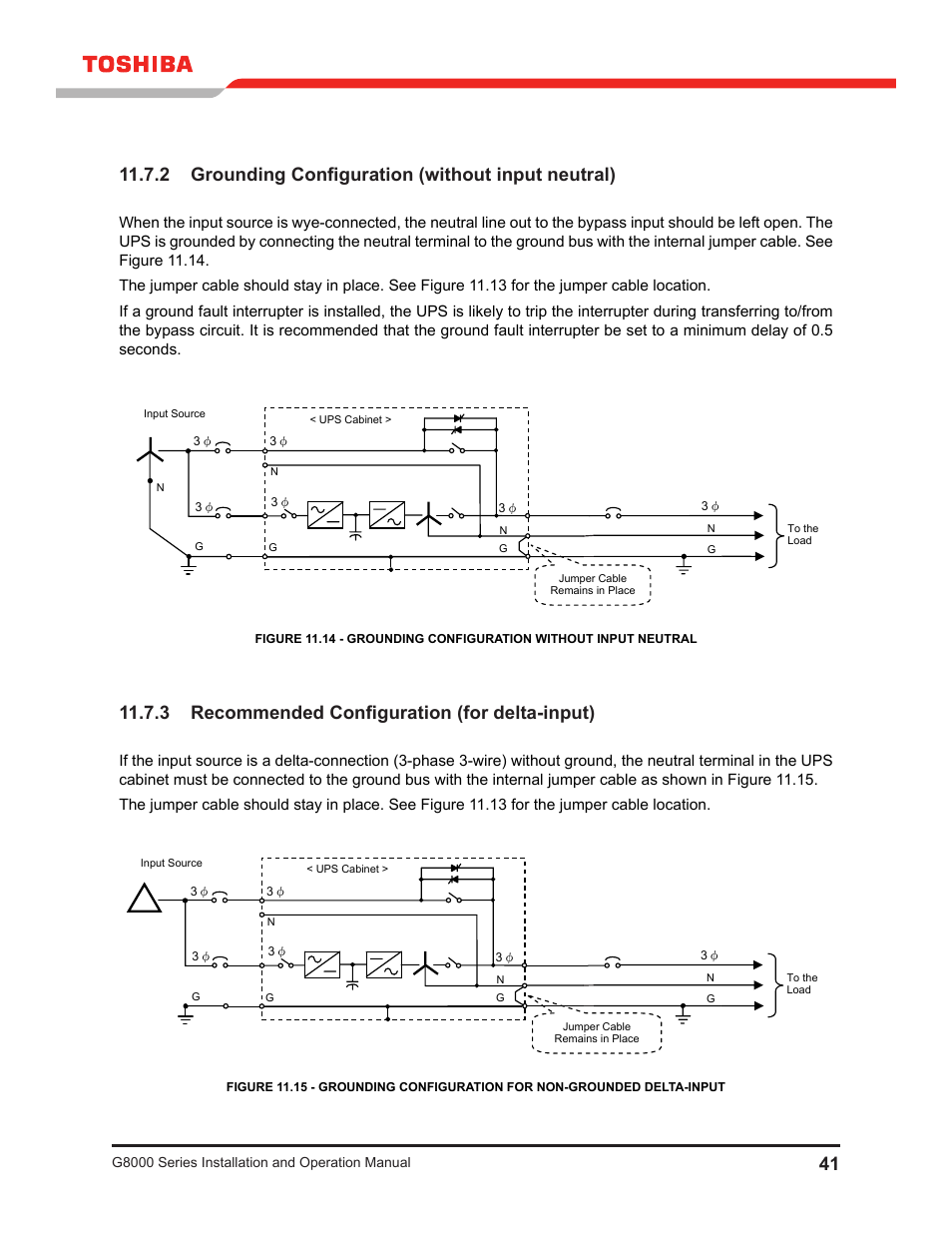 TOSHIBA

11.7.2 Grounding Configuration (without input neutral)

When the input source is wye-connected, the neutral line out to the bypass input should be left open. The UPS is grounded by connecting the neutral terminal to the ground bus with the internal jumper cable. See Figure 11.14.

The jumper cable should stay in place. See Figure 11.13 for the jumper cable location.

If a ground fault interrupter is installed, the UPS is likely to trip the interrupter during transferring to/from the bypass circuit. It is recommended that the ground fault interrupter be set to a minimum delay of 0.5 seconds.

Input Source
< UPS Cabinet >
3 $\phi$
3 $\phi$
N
N
3 $\phi$
3 $\phi$
3 $\phi$
3 $\phi$
N
N
G
G
G
G
To the Load
Jumper Cable Remains in Place

FIGURE 11.14 - GROUNDING CONFIGURATION WITHOUT INPUT NEUTRAL

11.7.3 Recommended Configuration (for delta-input)

If the input source is a delta-connection (3-phase 3-wire) without ground, the neutral terminal in the UPS cabinet must be connected to the ground bus with the internal jumper cable as shown in Figure 11.15.

The jumper cable should stay in place. See Figure 11.13 for the jumper cable location.

Input Source
< UPS Cabinet >
3 $\phi$
3 $\phi$
N
3 $\phi$
3 $\phi$
3 $\phi$
3 $\phi$
N
N
G
G
G
G
To the Load
Jumper Cable Remains in Place

FIGURE 11.15 - GROUNDING CONFIGURATION FOR NON-GROUNDED DELTA-INPUT

G8000 Series Installation and Operation Manual
41